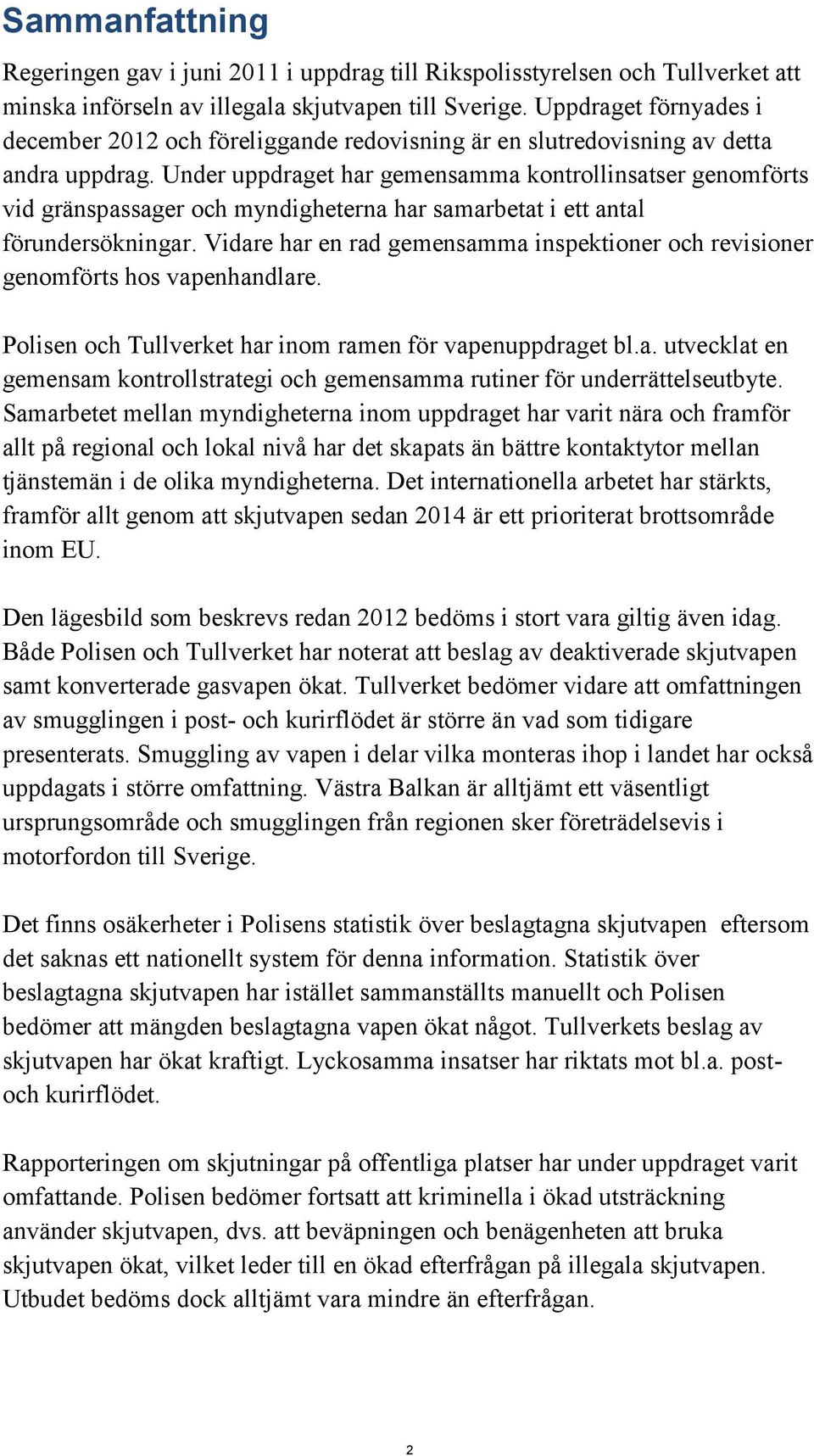 Sammanfattning

Regeringen gav i juni 2011 i uppdrag till Rikspolisstyrelsen och Tullverket att minska införseln av illegala skjutvapen till Sverige. Uppdraget förnyades i december 2012 och föreliggande redovisning är en slutredovisning av detta andra uppdrag. Under uppdraget har gemensamma kontrollinsatser genomförts vid gränspassager och myndigheterna har samarbetat i ett antal förundersökningar. Vidare har en rad gemensamma inspektioner och revisioner genomförts hos vapenhandlare.

Polisen och Tullverket har inom ramen för vapenuppdraget bl.a. utvecklat en gemensam kontrollstrategi och gemensamma rutiner för underrättelseutbyte. Samarbetet mellan myndigheterna inom uppdraget har varit nära och framför allt på regional och lokal nivå har det skapats än bättre kontaktytor mellan tjänstemän i de olika myndigheterna. Det internationella arbetet har stärkts, framför allt genom att skjutvapen sedan 2014 är ett prioriterat brottsområde inom EU.

Den lägesbild som beskrevs redan 2012 bedöms i stort vara giltig även idag. Både Polisen och Tullverket har noterat att beslag av deaktiverade skjutvapen samt konverterade gasvapen ökat. Tullverket bedömer vidare att omfattningen av smugglingen i post- och kurirflödet är större än vad som tidigare presenterats. Smuggling av vapen i delar vilka monteras ihop i landet har också uppdagats i större omfattning. Västra Balkan är alltjämt ett väsentligt ursprungsområde och smugglingen från regionen sker företrädelsevis i motorfordon till Sverige.

Det finns osäkerheter i Polisens statistik över beslagtagna skjutvapen eftersom det saknas ett nationellt system för denna information. Statistik över beslagtagna skjutvapen har istället sammanställts manuellt och Polisen bedömer att mängden beslagtagna vapen ökat något. Tullverkets beslag av skjutvapen har ökat kraftigt. Lyckosamma insatser har riktats mot bl.a. post- och kurirflödet.

Rapporteringen om skjutningar på offentliga platser har under uppdraget varit omfattande. Polisen bedömer fortsatt att kriminella i ökad utsträckning använder skjutvapen, dvs. att beväpningen och benägenheten att bruka skjutvapen ökat, vilket leder till en ökad efterfrågan på illegala skjutvapen. Utbudet bedöms dock alltjämt vara mindre än efterfrågan.

2